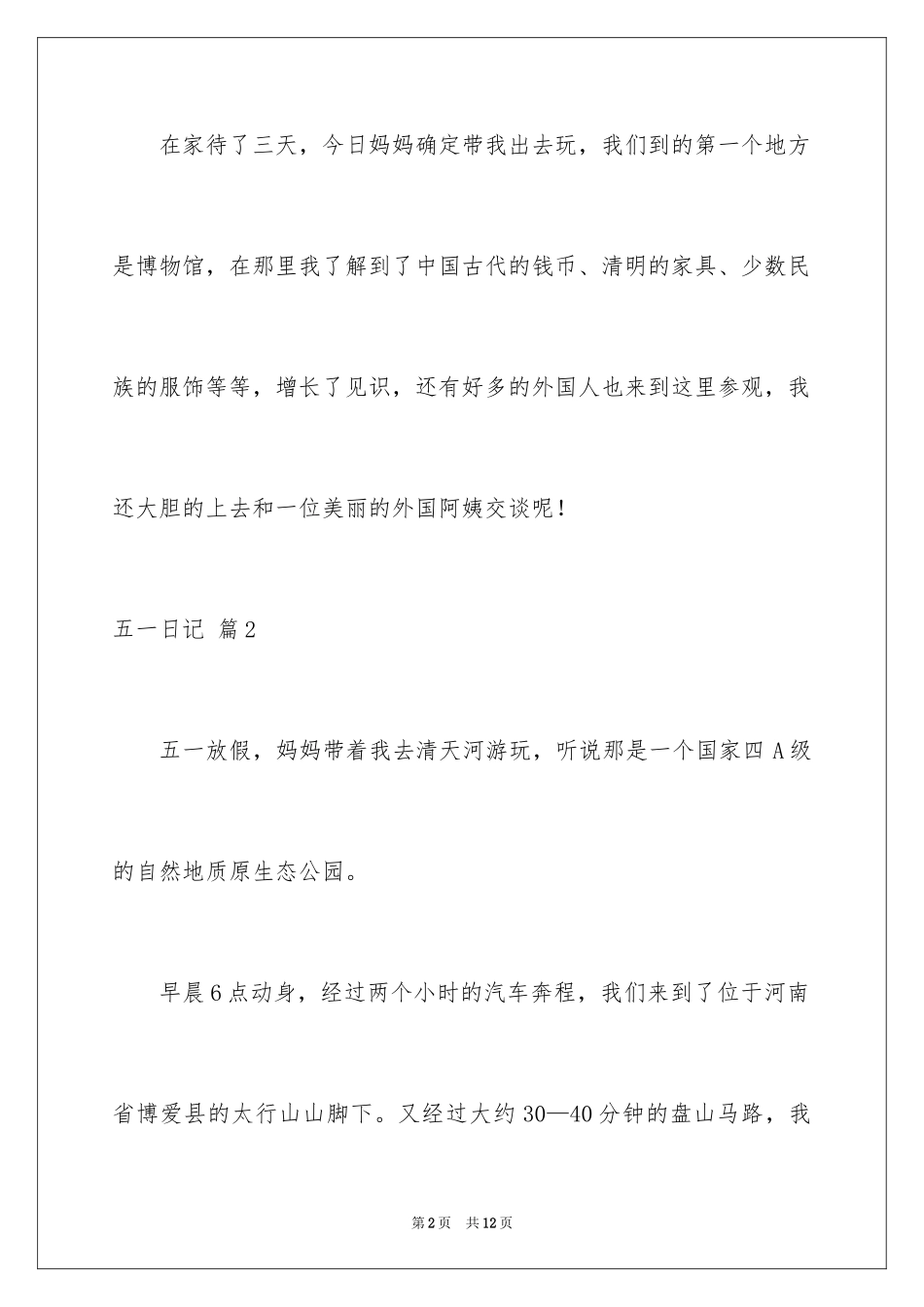 在家待了三天，今日妈妈确定带我出去玩，我们到的第一个地方是博物馆，在那里我了解到了中国古代的钱币、清明的家具、少数民族的服饰等等，增长了见识，还有好多的外国人也来到这里参观，我还大胆的上去和一位美丽的外国阿姨交谈呢！

五一日记 篇2

五一放假，妈妈带着我去清天河游玩，听说那是一个国家四A级的自然地质原生态公园。

早晨6点动身，经过两个小时的汽车奔程，我们来到了位于河南省博爱县的太行山山脚下。又经过大约30—40分钟的盘山马路，我

第2页 共12页